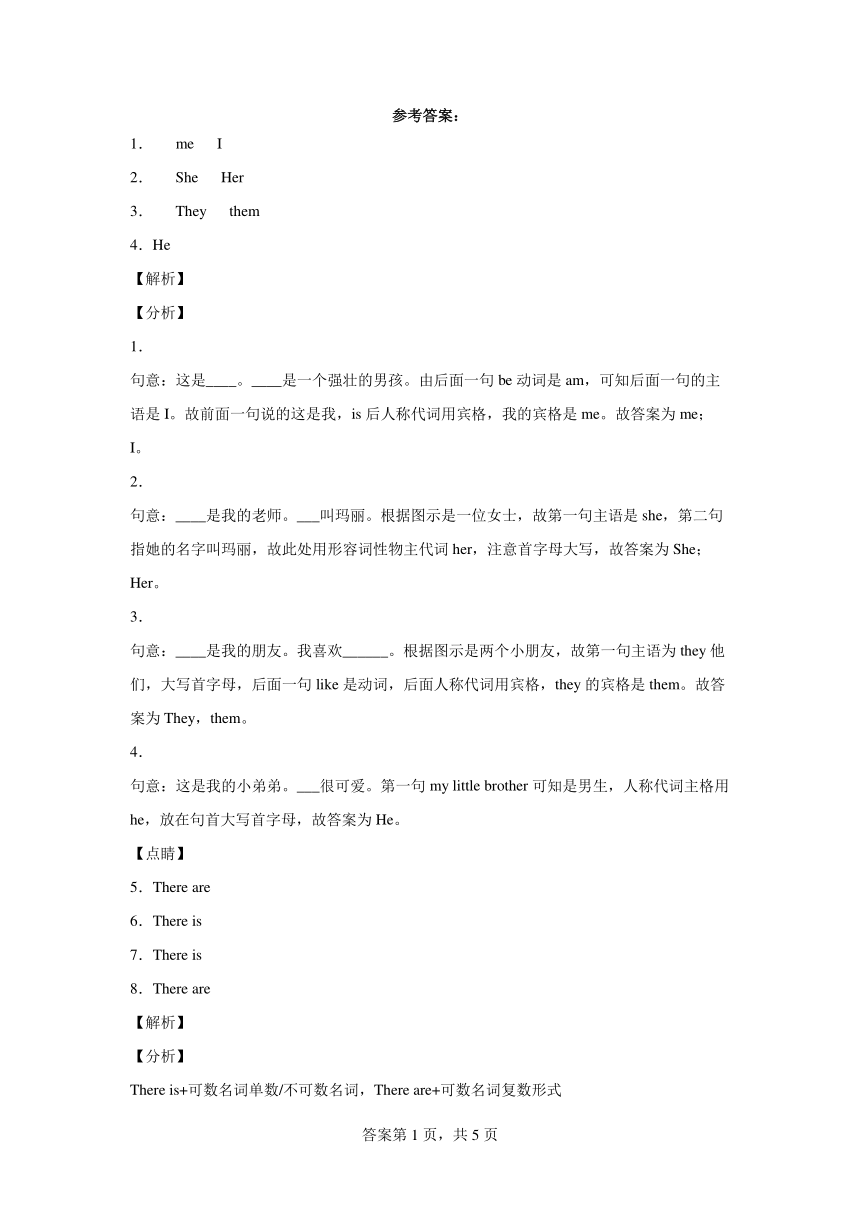 参考答案：

1． me I

2． She Her

3． They them

4．He

【解析】

【分析】

1．

句意：这是____。____是一个强壮的男孩。由后面一句 be 动词是 am，可知后面一句的主语是 I。故前面一句说的这是我，is 后人称代词用宾格，我的宾格是 me。故答案为 me；I。

2．

句意：____是我的老师。___叫玛丽。根据图示是一位女士，故第一句主语是 she，第二句指她的名字叫玛丽，故此处用形容词性物主代词 her，注意首字母大写，故答案为 She；Her。

3．

句意：____是我的朋友。我喜欢______。根据图示是两个小朋友，故第一句主语为 they 他们，大写首字母，后面一句 like 是动词，后面人称代词用宾格，they 的宾格是 them。故答案为 They，them。

4．

句意：这是我的小弟弟。___很可爱。第一句 my little brother 可知是男生，人称代词主格用 he，放在句首大写首字母，故答案为 He。

【点睛】

5．There are

6．There is

7．There is

8．There are

【解析】

【分析】

There is+可数名词单数/不可数名词，There are+可数名词复数形式

答案第 1 页，共 5 页